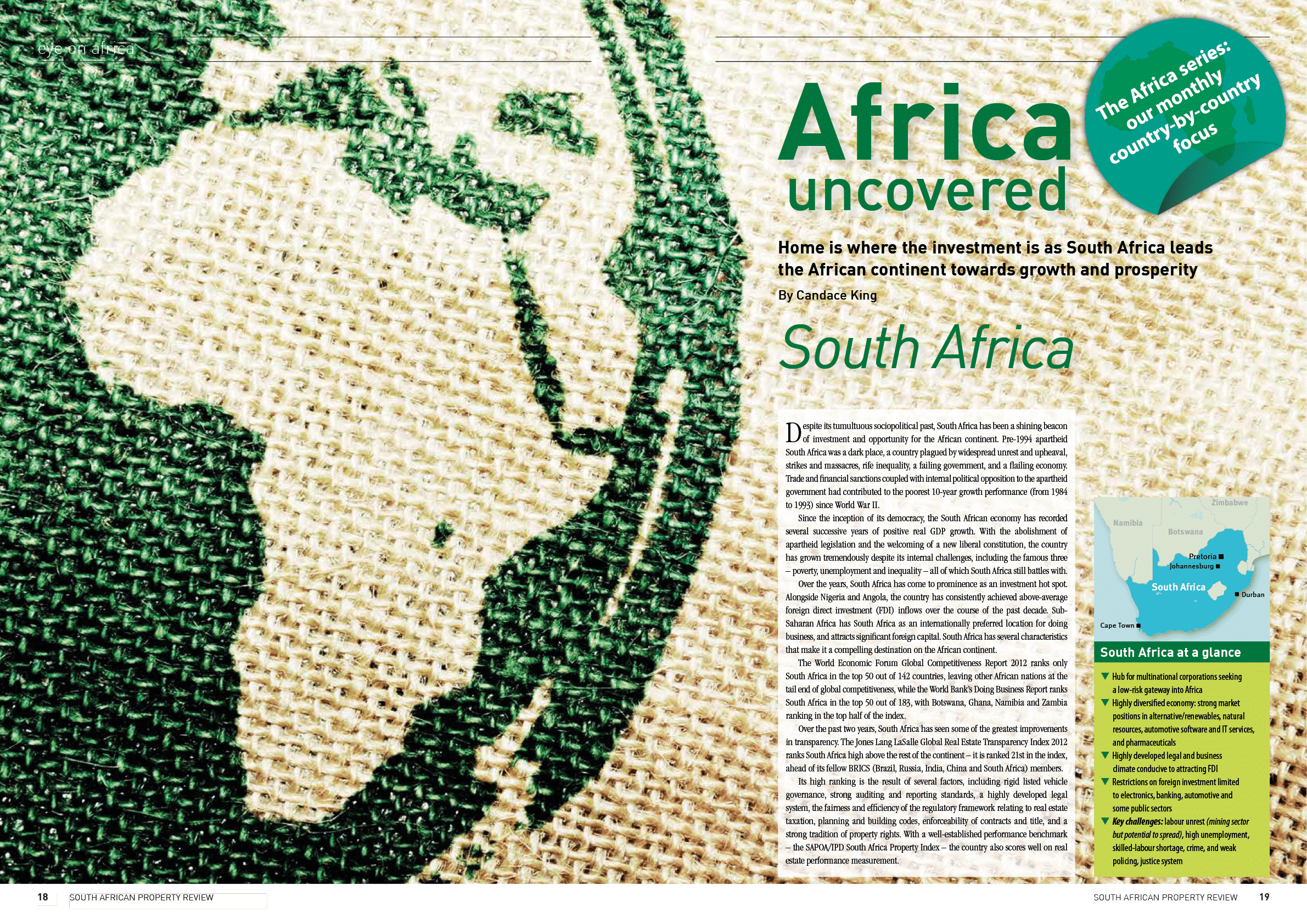 eye on africa

Africa uncovered

The Africa series: our monthly country-by-country focus

Home is where the investment is as South Africa leads the African continent towards growth and prosperity

By Candace King

South Africa

Despite its tumultuous sociopolitical past, South Africa has been a shining beacon of investment and opportunity for the African continent. Pre-1994 apartheid South Africa was a dark place, a country plagued by widespread unrest and upheaval, strikes and massacres, rife inequality, a failing government, and a flailing economy. Trade and financial sanctions coupled with internal political opposition to the apartheid government had contributed to the poorest 10-year growth performance (from 1984 to 1993) since World War II.

Since the inception of its democracy, the South African economy has recorded several successive years of positive real GDP growth. With the abolishment of apartheid legislation and the welcoming of a new liberal constitution, the country has grown tremendously despite its internal challenges, including the famous three – poverty, unemployment and inequality – all of which South Africa still battles with.

Over the years, South Africa has come to prominence as an investment hot spot. Alongside Nigeria and Angola, the country has consistently achieved above-average foreign direct investment (FDI) inflows over the course of the past decade. Sub-Saharan Africa has South Africa as an internationally preferred location for doing business, and attracts significant foreign capital. South Africa has several characteristics that make it a compelling destination on the African continent.

The World Economic Forum Global Competitiveness Report 2012 ranks only South Africa in the top 50 out of 142 countries, leaving other African nations at the tail end of global competitiveness, while the World Bank's Doing Business Report ranks South Africa in the top 50 out of 183, with Botswana, Ghana, Namibia and Zambia ranking in the top half of the index.

Over the past two years, South Africa has seen some of the greatest improvements in transparency. The Jones Lang LaSalle Global Real Estate Transparency Index 2012 ranks South Africa high above the rest of the continent – it is ranked 21st in the index, ahead of its fellow BRICS (Brazil, Russia, India, China and South Africa) members.

Its high ranking is the result of several factors, including rigid listed vehicle governance, strong auditing and reporting standards, a highly developed legal system, the fairness and efficiency of the regulatory framework relating to real estate taxation, planning and building codes, enforceability of contracts and title, and a strong tradition of property rights. With a well-established performance benchmark – the SAPOA/IPD South Africa Property Index – the country also scores well on real estate performance measurement.

Zimbabwe
Namibia
Botswana
Pretoria
Johannesburg
South Africa
Durban
Cape Town

South Africa at a glance

Hub for multinational corporations seeking a low-risk gateway into Africa
Highly diversified economy: strong market positions in alternative/renewables, natural resources, automotive software and IT services, and pharmaceuticals
Highly developed legal and business climate conducive to attracting FDI
Restrictions on foreign investment limited to electronics, banking, automotive and some public sectors
Key challenges: labour unrest (mining sector but potential to spread), high unemployment, skilled-labour shortage, crime, and weak policing, justice system

18 SOUTH AFRICAN PROPERTY REVIEW

SOUTH AFRICAN PROPERTY REVIEW 19